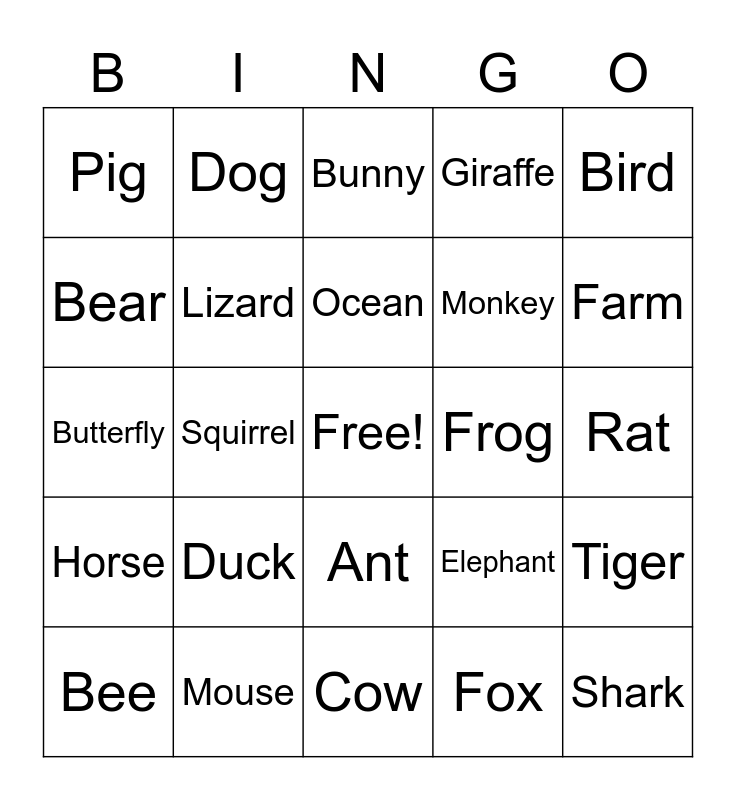 | B | I | N | G | O |
|---|---|---|---|---|
| Pig | Dog | Bunny | Giraffe | Bird |
| Bear | Lizard | Ocean | Monkey | Farm |
| Butterfly | Squirrel | Free! | Frog | Rat |
| Horse | Duck | Ant | Elephant | Tiger |
| Bee | Mouse | Cow | Fox | Shark |